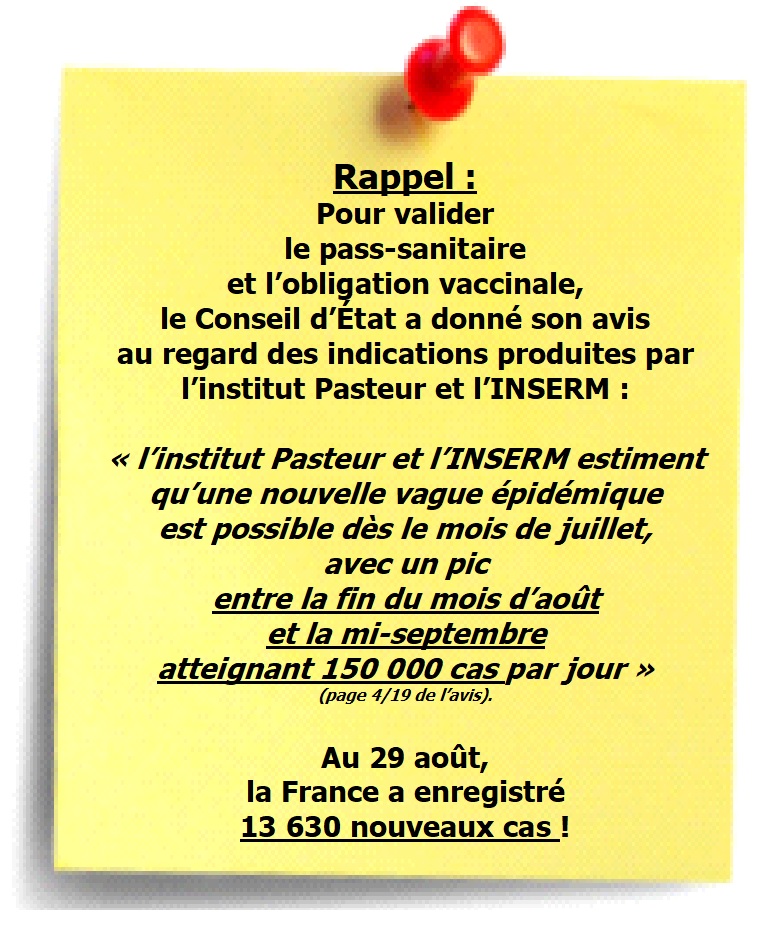 Rappel :

Pour valider
le pass-sanitaire
et l'obligation vaccinale,
le Conseil d'État a donné son avis
au regard des indications produites par
l'institut Pasteur et l'INSERM :

« l'institut Pasteur et l'INSERM estiment
qu'une nouvelle vague épidémique
est possible dès le mois de juillet,
avec un pic
entre la fin du mois d'août
et la mi-septembre
atteignant 150 000 cas par jour »
(page 4/19 de l'avis).

Au 29 août,
la France a enregistré
13 630 nouveaux cas !